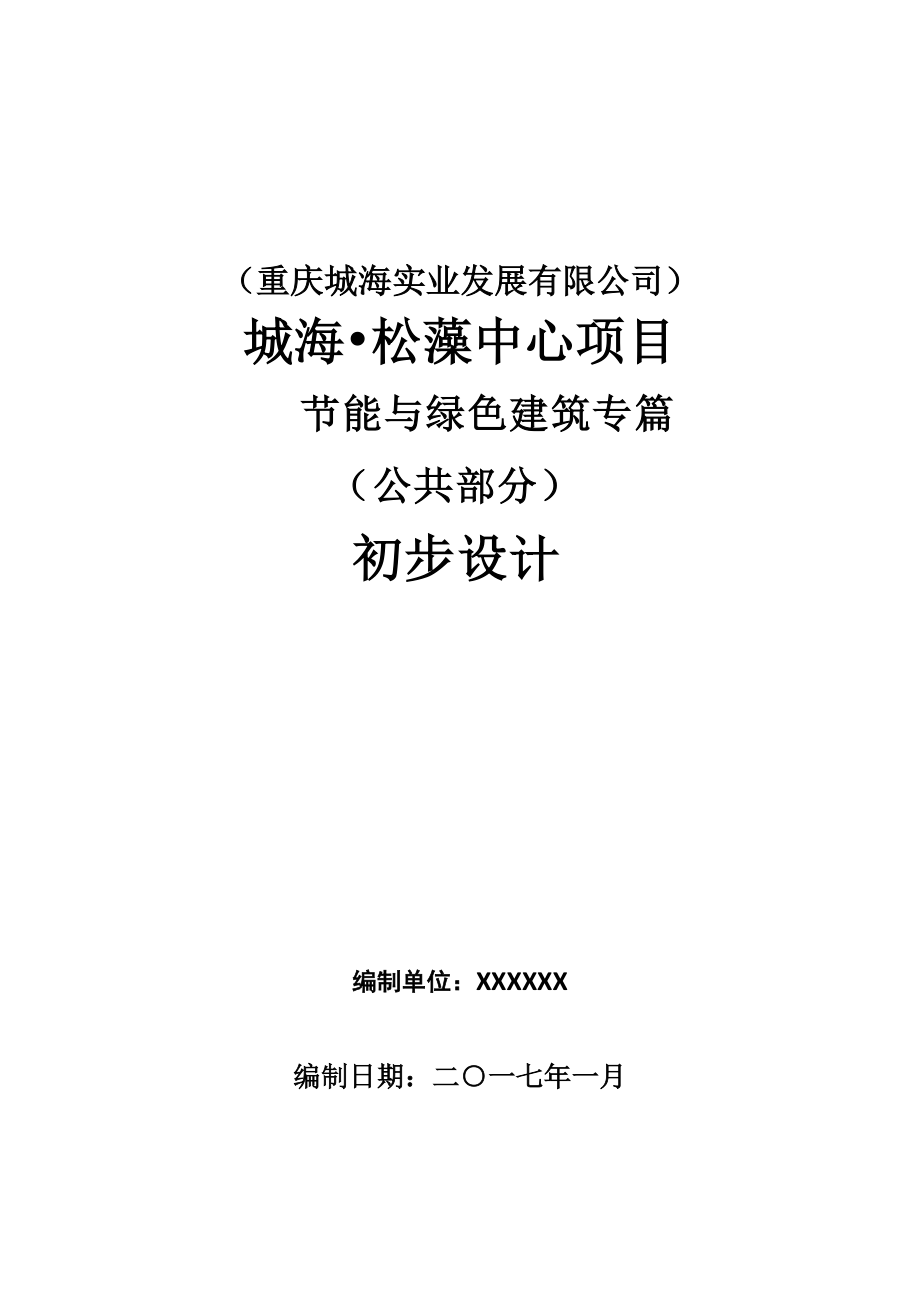 （重庆城海实业发展有限公司）

城海•松藻中心项目

节能与绿色建筑专篇

（公共部分）

初步设计

编制单位：XXXXXX

编制日期：二〇一七年一月